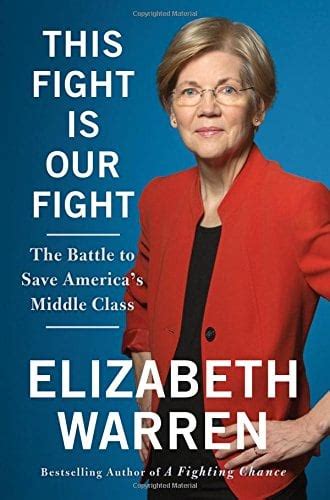 Copyrighted Material

THIS FIGHT IS OUR FIGHT

The Battle to Save America's Middle Class

ELIZABETH WARREN

Bestselling Author of A Fighting Chance

Copyrighted Material